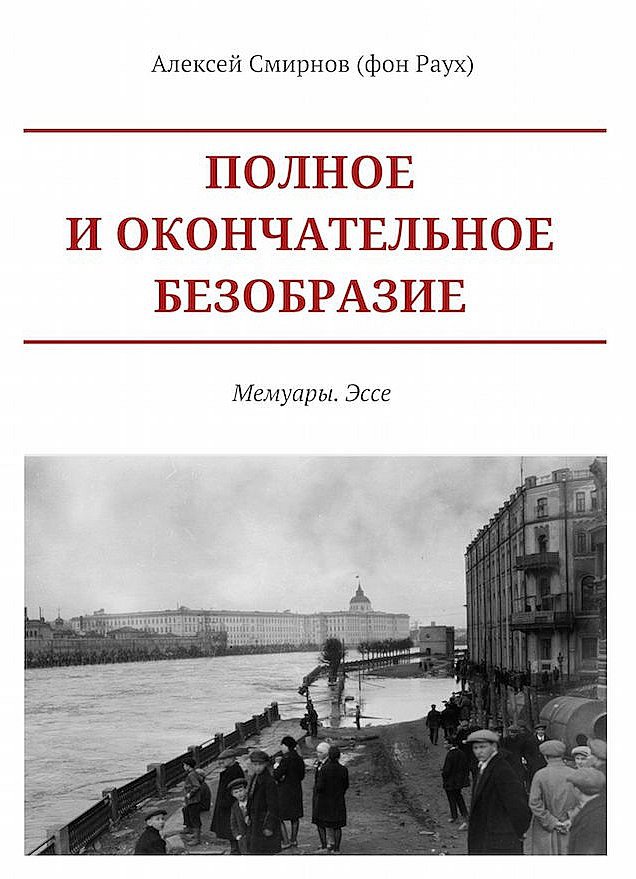 Алексей Смирнов (фон Раух)

ПОЛНОЕ И ОКОНЧАТЕЛЬНОЕ БЕЗОБРАЗИЕ

Мемуары. Эссе